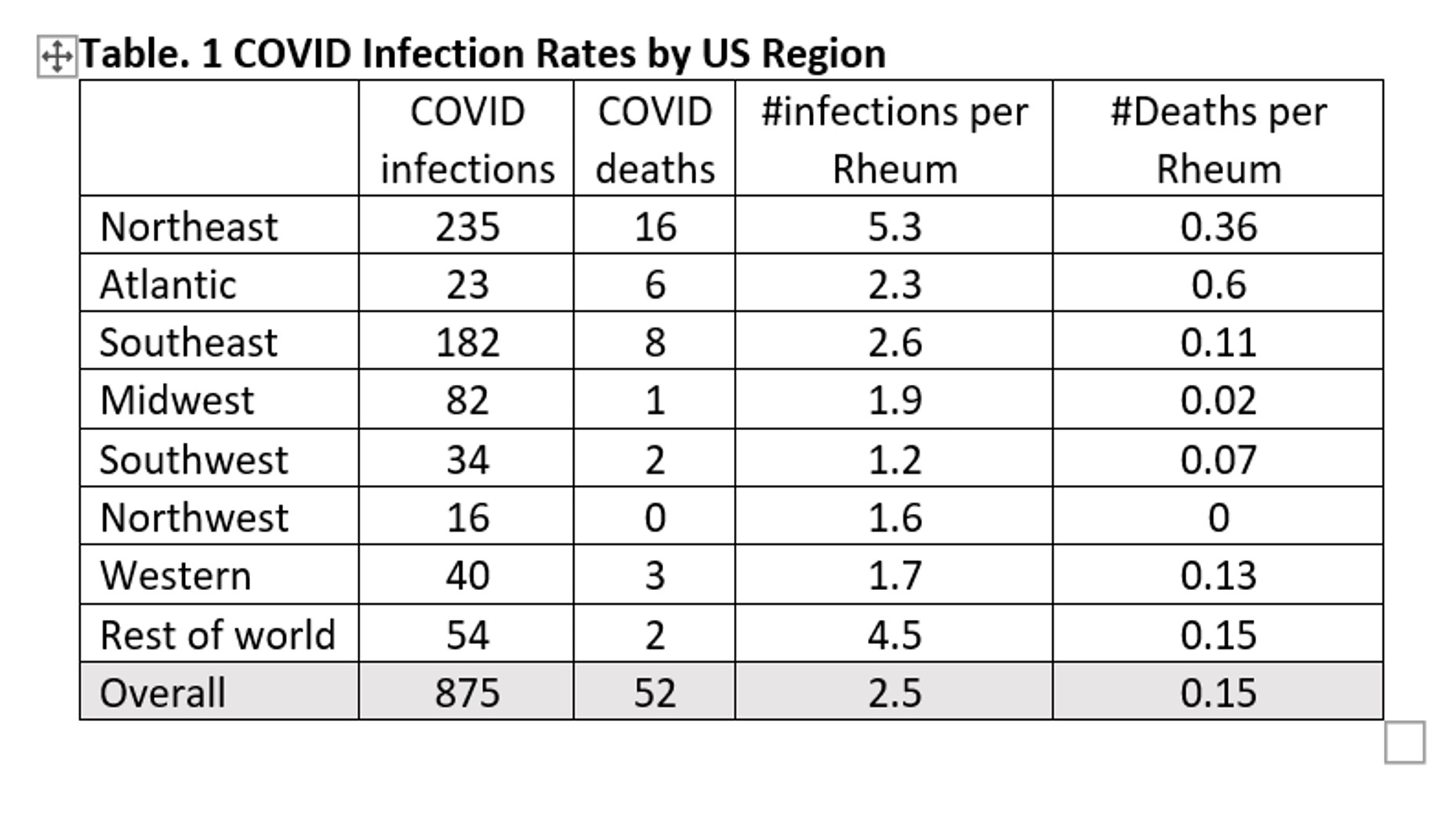 Table. 1 COVID Infection Rates by US Region

| | COVID infections | COVID deaths | #infections per Rheum | #Deaths per Rheum |
|---|---|---|---|---|
| Northeast | 235 | 16 | 5.3 | 0.36 |
| Atlantic | 23 | 6 | 2.3 | 0.6 |
| Southeast | 182 | 8 | 2.6 | 0.11 |
| Midwest | 82 | 1 | 1.9 | 0.02 |
| Southwest | 34 | 2 | 1.2 | 0.07 |
| Northwest | 16 | 0 | 1.6 | 0 |
| Western | 40 | 3 | 1.7 | 0.13 |
| Rest of world | 54 | 2 | 4.5 | 0.15 |
| Overall | 875 | 52 | 2.5 | 0.15 |